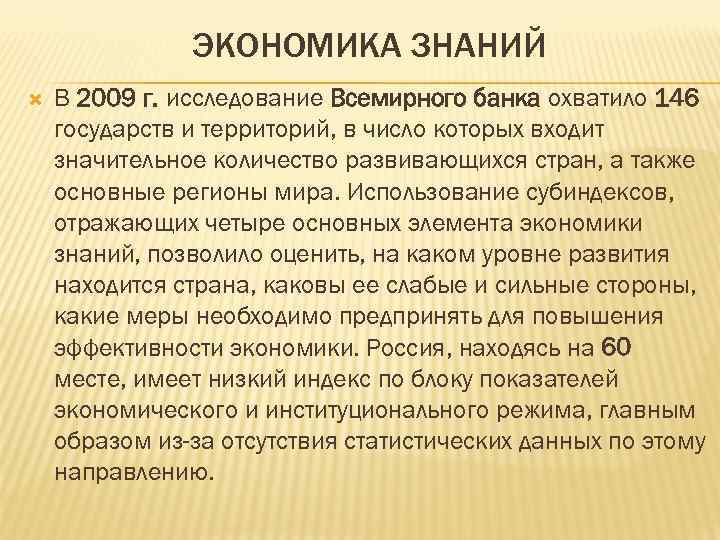 ЭКОНОМИКА ЗНАНИЙ

В 2009 г. исследование Всемирного банка охватило 146 государств и территорий, в число которых входит значительное количество развивающихся стран, а также основные регионы мира. Использование субиндексов, отражающих четыре основных элемента экономики знаний, позволило оценить, на каком уровне развития находится страна, каковы ее слабые и сильные стороны, какие меры необходимо предпринять для повышения эффективности экономики. Россия, находясь на 60 месте, имеет низкий индекс по блоку показателей экономического и институционального режима, главным образом из-за отсутствия статистических данных по этому направлению.